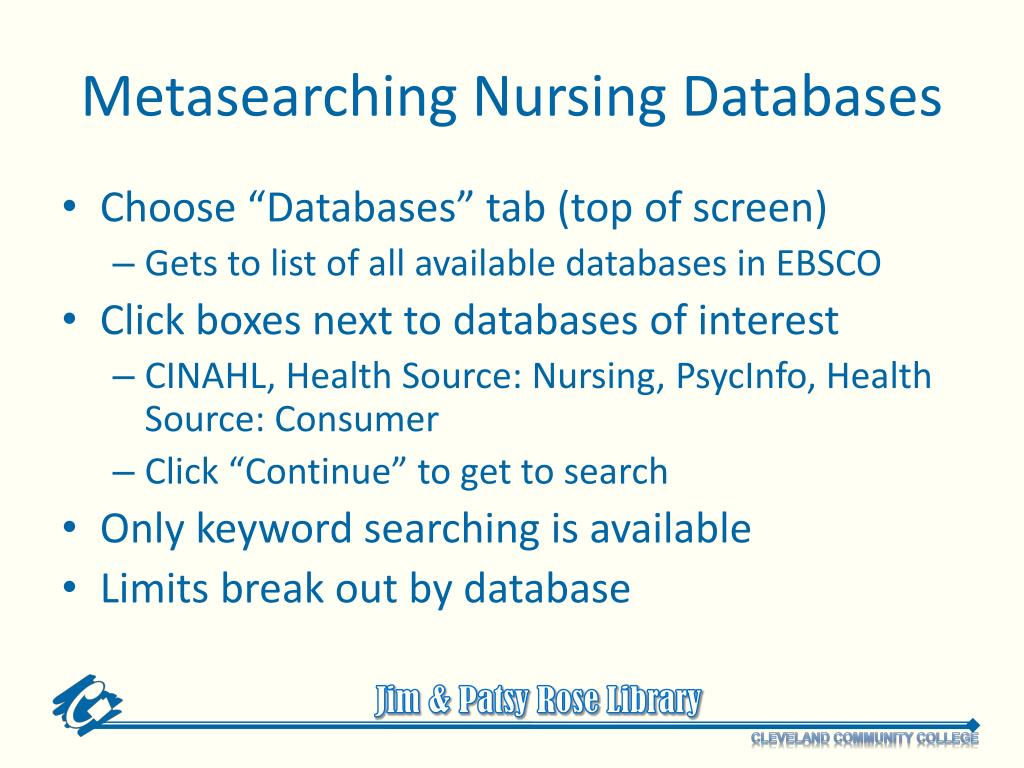 Metasearching Nursing Databases

• Choose “Databases” tab (top of screen)
– Gets to list of all available databases in EBSCO
• Click boxes next to databases of interest
– CINAHL, Health Source: Nursing, PsycInfo, Health Source: Consumer
– Click “Continue” to get to search
• Only keyword searching is available
• Limits break out by database

Jim & Patsy Rose Library
CLEVELAND COMMUNITY COLLEGE